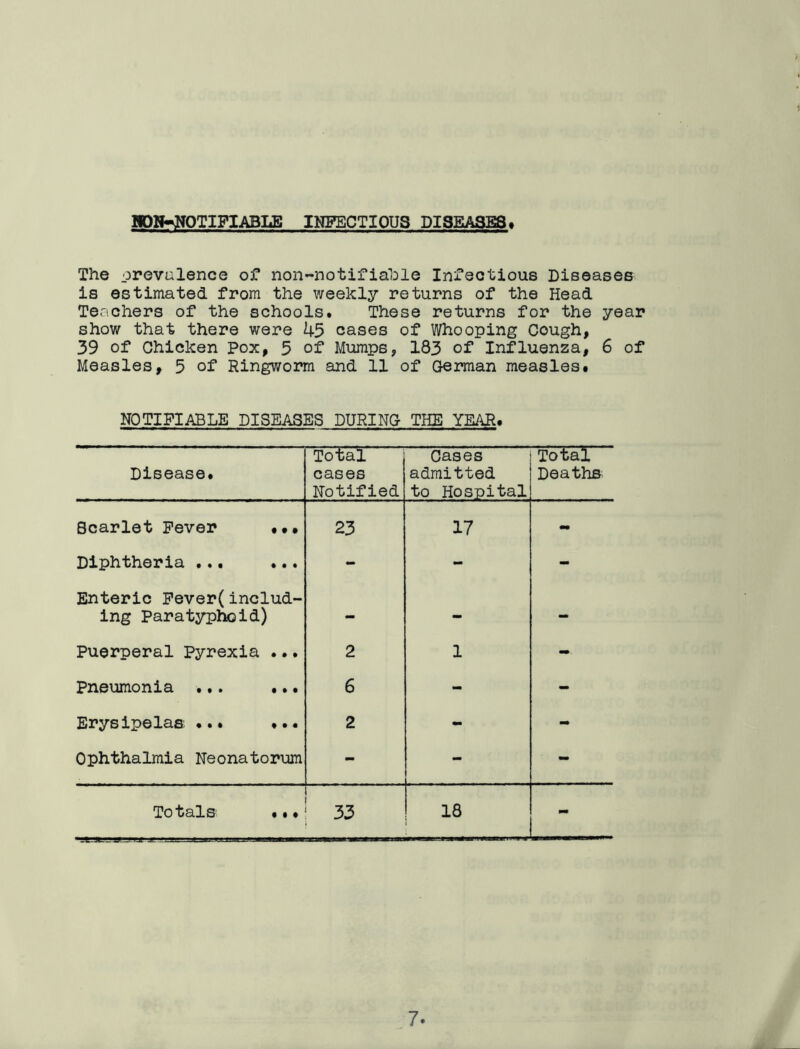 NON-NOTIFIABLE INFECTIOUS DISEASES.

The prevalence of non-notifiable Infectious Diseases is estimated from the weekly returns of the Head Teachers of the schools. These returns for the year show that there were 45 cases of Whooping Cough, 39 of Chicken Pox, 5 of Mumps, 183 of Influenza, 6 of Measles, 5 of Ringworm and 11 of German measles.

NOTIFIABLE DISEASES DURING THE YEAR.

| Disease. | Total cases Notified | Cases admitted to Hospital | Total Deaths |
|---|---|---|---|
| Scarlet Fever ... | 23 | 17 | - |
| Diphtheria ... ... | - | - | - |
| Enteric Fever(including Paratyphoid) | - | - | - |
| Puerperal Pyrexia ... | 2 | 1 | - |
| Pneumonia ... ... | 6 | - | - |
| Erysipelas ... ... | 2 | - | - |
| Ophthalmia Neonatorum | - | - | - |
| Totals ... | 33 | 18 | - |

7.